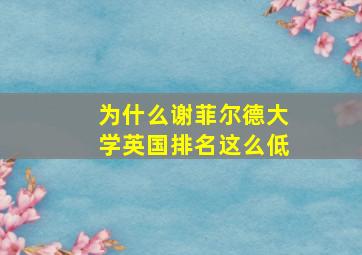 为什么谢菲尔德大学英国排名这么低